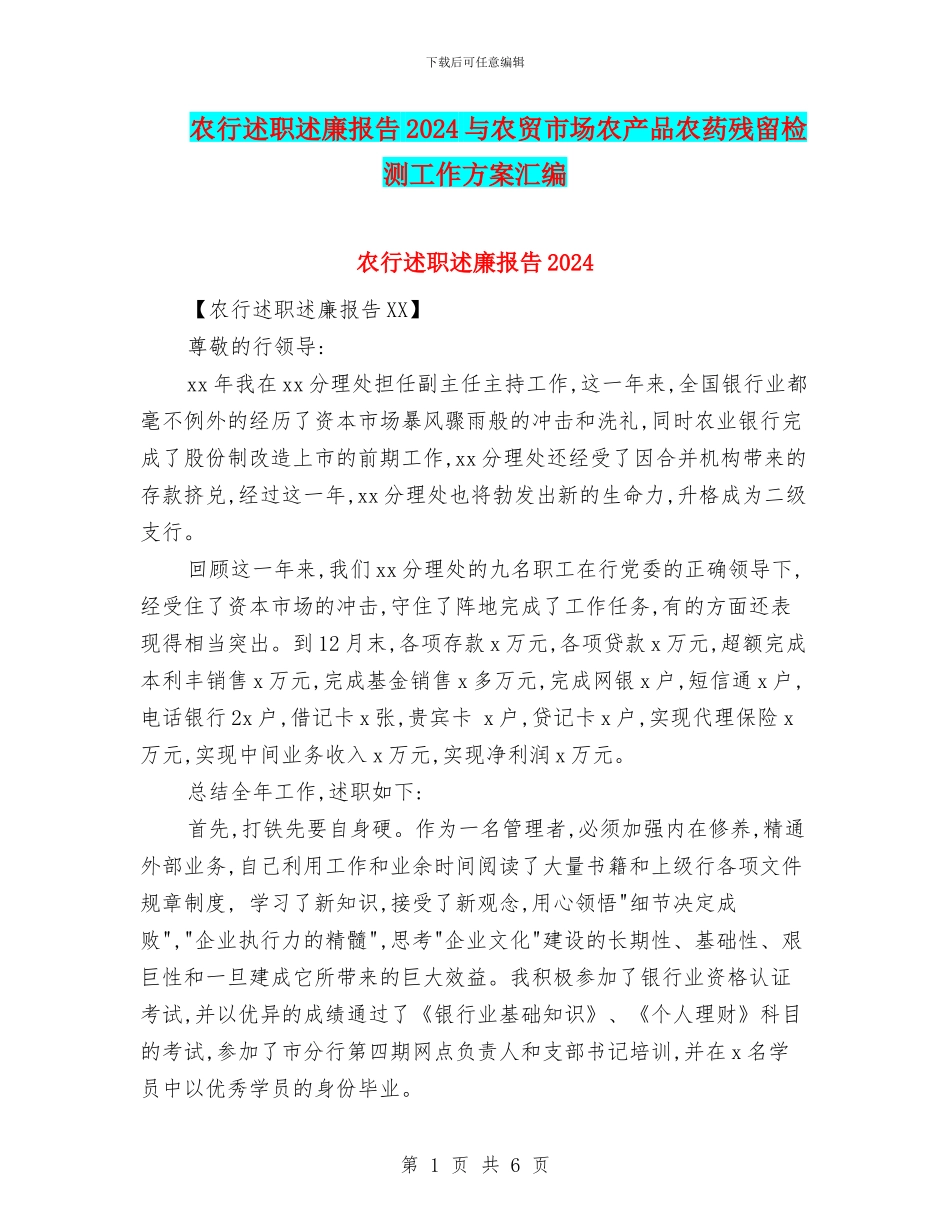 下载后可任意编辑

农行述职述廉报告2024与农贸市场农产品农药残留检测工作方案汇编

农行述职述廉报告2024

【农行述职述廉报告XX】

尊敬的行领导:

xx年我在xx分理处担任副主任主持工作,这一年来,全国银行业都毫不例外的经历了资本市场暴风骤雨般的冲击和洗礼,同时农业银行完成了股份制改造上市的前期工作,xx分理处还经受了因合并机构带来的存款挤兑,经过这一年,xx分理处也将勃发出新的生命力,升格成为二级支行。

回顾这一年来,我们xx分理处的九名职工在行党委的正确领导下,经受住了资本市场的冲击,守住了阵地完成了工作任务,有的方面还表现得相当突出。到12月末,各项存款x万元,各项贷款x万元,超额完成本利丰销售x万元,完成基金销售x多万元,完成网银x户,短信通x户,电话银行2x户,借记卡x张,贵宾卡 x户,贷记卡x户,实现代理保险x万元,实现中间业务收入x万元,实现净利润x万元。

总结全年工作,述职如下:

首先,打铁先要自身硬。作为一名管理者,必须加强内在修养,精通外部业务,自己利用工作和业余时间阅读了大量书籍和上级行各项文件规章制度, 学习了新知识,接受了新观念,用心领悟"细节决定成败","企业执行力的精髓",思考"企业文化"建设的长期性、基础性、艰巨性和一旦建成它所带来的巨大效益。我积极参加了银行业资格认证考试,并以优异的成绩通过了《银行业基础知识》、《个人理财》科目的考试,参加了市分行第四期网点负责人和支部书记培训,并在x名学员中以优秀学员的身份毕业。

第 1 页 共 6 页